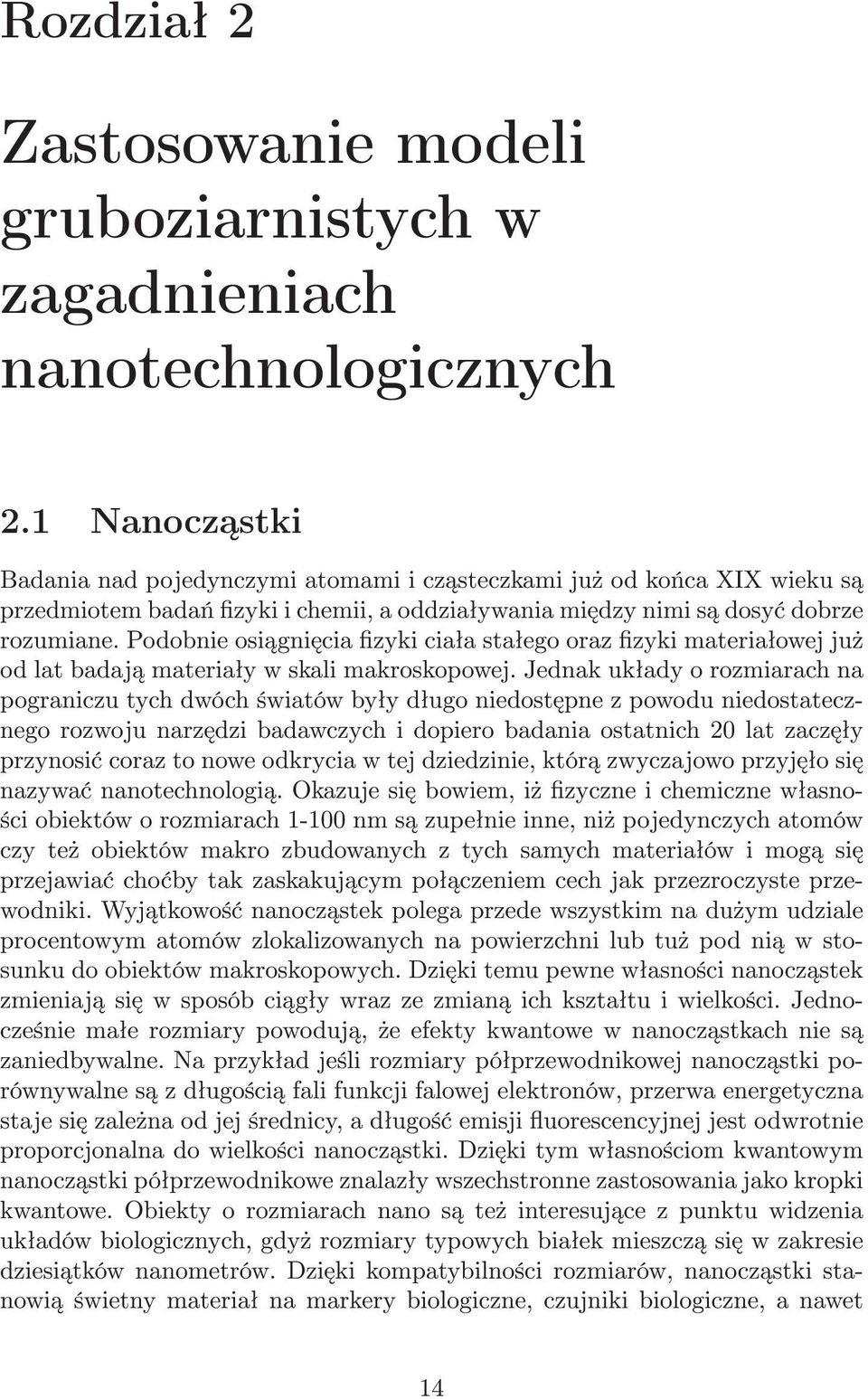 Rozdział 2

Zastosowanie modeli gruboziarnistych w zagadnieniach nanotechnologicznych

2.1 Nanocząstki

Badania nad pojedynczymi atomami i cząsteczkami już od końca XIX wieku są przedmiotem badań fizyki i chemii, a oddziaływania między nimi są dosyć dobrze rozumiane. Podobnie osiągnięcia fizyki ciała stałego oraz fizyki materiałowej już od lat badają materiały w skali makroskopowej. Jednak układy o rozmiarach na pograniczu tych dwóch światów były długo niedostępne z powodu niedostatecznego rozwoju narzędzi badawczych i dopiero badania ostatnich 20 lat zaczęły przynosić coraz to nowe odkrycia w tej dziedzinie, którą zwyczajowo przyjęło się nazywać nanotechnologią. Okazuje się bowiem, iż fizyczne i chemiczne własności obiektów o rozmiarach 1-100 nm są zupełnie inne, niż pojedynczych atomów czy też obiektów makro zbudowanych z tych samych materiałów i mogą się przejawiać choćby tak zaskakującym połączeniem cech jak przezroczyste przewodniki. Wyjątkowość nanocząstek polega przede wszystkim na dużym udziale procentowym atomów zlokalizowanych na powierzchni lub tuż pod nią w stosunku do obiektów makroskopowych. Dzięki temu pewne własności nanocząstek zmieniają się w sposób ciągły wraz ze zmianą ich kształtu i wielkości. Jednocześnie małe rozmiary powodują, że efekty kwantowe w nanocząstkach nie są zaniedbywalne. Na przykład jeśli rozmiary półprzewodnikowej nanocząstki porównywalne są z długością fali funkcji falowej elektronów, przerwa energetyczna staje się zależna od jej średnicy, a długość emisji fluorescencyjnej jest odwrotnie proporcjonalna do wielkości nanocząstki. Dzięki tym własnościom kwantowym nanocząstki półprzewodnikowe znalazły wszechstronne zastosowania jako kropki kwantowe. Obiekty o rozmiarach nano są też interesujące z punktu widzenia układów biologicznych, gdyż rozmiary typowych białek mieszczą się w zakresie dziesiątków nanometrów. Dzięki kompatybilności rozmiarów, nanocząstki stanowią świetny materiał na markery biologiczne, czujniki biologiczne, a nawet

14